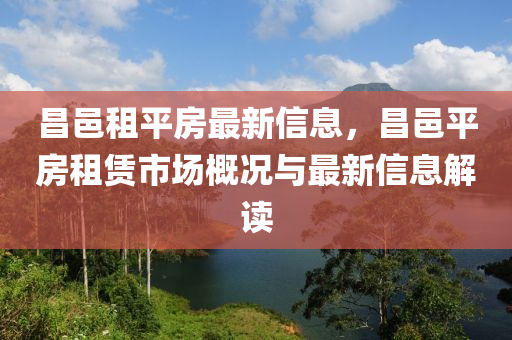 昌邑租平房最新信息，昌邑平房租赁市场概况与最新信息解读